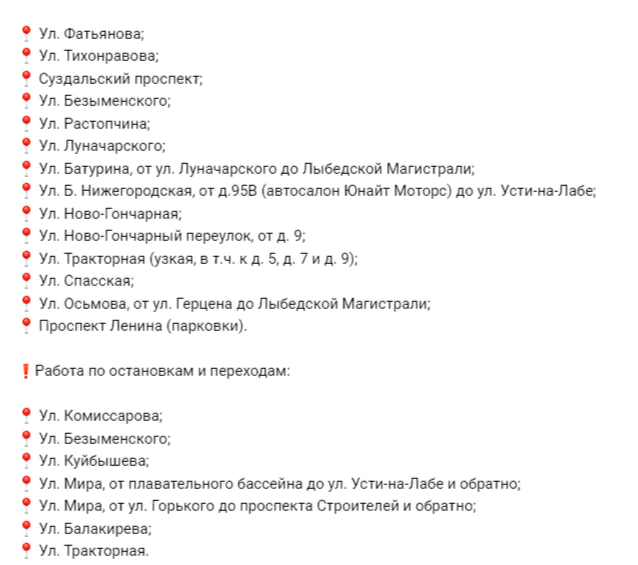 📍 Ул. Фатьянова;
📍 Ул. Тихонравова;
📍 Суздальский проспект;
📍 Ул. Безыменского;
📍 Ул. Растопчина;
📍 Ул. Луначарского;
📍 Ул. Батурина, от ул. Луначарского до Лыбедской Магистрали;
📍 Ул. Б. Нижегородская, от д.95В (автосалон Юнайт Моторс) до ул. Усти-на-Лабе;
📍 Ул. Ново-Гончарная;
📍 Ул. Ново-Гончарный переулок, от д. 9;
📍 Ул. Тракторная (узкая, в т.ч. к д. 5, д. 7 и д. 9);
📍 Ул. Спасская;
📍 Ул. Осьмова, от ул. Герцена до Лыбедской Магистрали;
📍 Проспект Ленина (парковки).

❗ Работа по остановкам и переходам:

📍 Ул. Комиссарова;
📍 Ул. Безыменского;
📍 Ул. Куйбышева;
📍 Ул. Мира, от плавательного бассейна до ул. Усти-на-Лабе и обратно;
📍 Ул. Мира, от ул. Горького до проспекта Строителей и обратно;
📍 Ул. Балакирева;
📍 Ул. Тракторная.